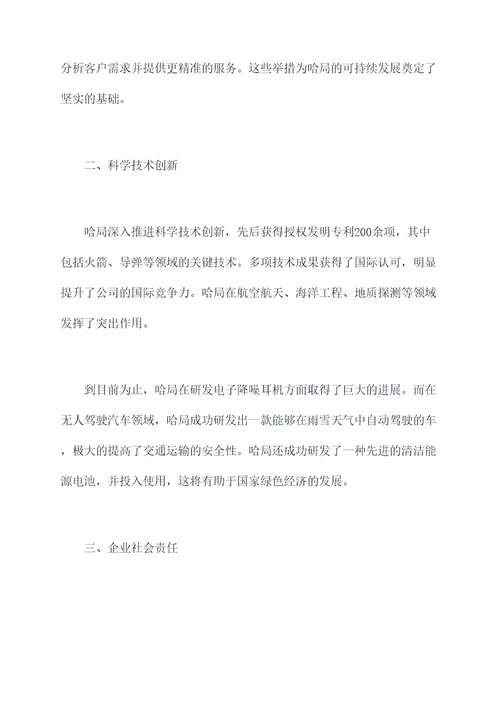 分析客户需求并提供更精准的服务。这些举措为哈局的可持续发展奠定了坚实的基础。

二、科学技术创新

哈局深入推进科学技术创新，先后获得授权发明专利200余项，其中包括火箭、导弹等领域的关键技术。多项技术成果获得了国际认可，明显提升了公司的国际竞争力。哈局在航空航天、海洋工程、地质探测等领域发挥了突出作用。

到目前为止，哈局在研发电子降噪耳机方面取得了巨大的进展。而在无人驾驶汽车领域，哈局成功研发出一款能够在雨雪天气中自动驾驶的车，极大的提高了交通运输的安全性。哈局还成功研发了一种先进的清洁能源电池，并投入使用，这将有助于国家绿色经济的发展。

三、企业社会责任